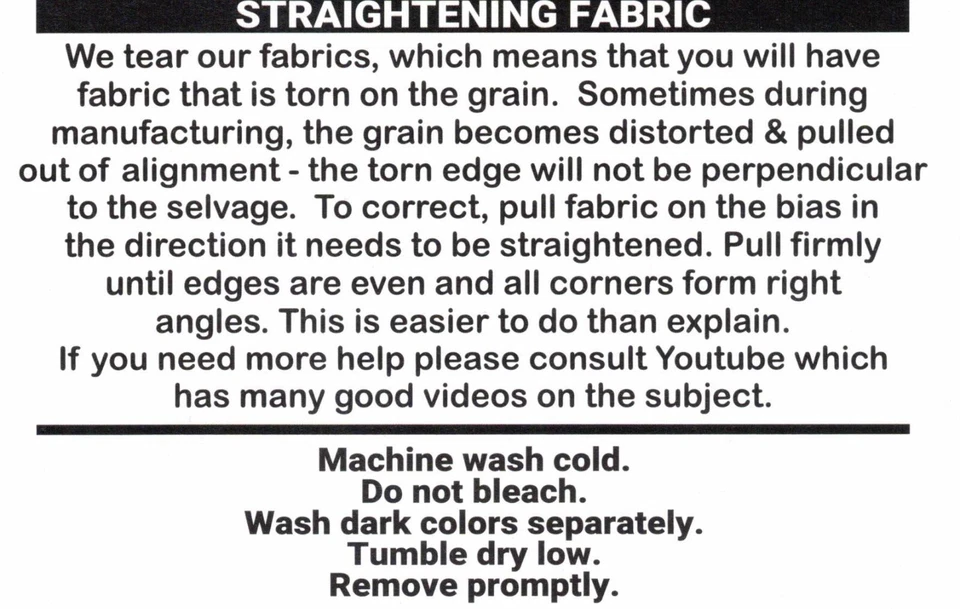 STRAIGHTENING FABRIC

We tear our fabrics, which means that you will have fabric that is torn on the grain. Sometimes during manufacturing, the grain becomes distorted & pulled out of alignment - the torn edge will not be perpendicular to the selvage. To correct, pull fabric on the bias in the direction it needs to be straightened. Pull firmly until edges are even and all corners form right angles. This is easier to do than explain.
If you need more help please consult Youtube which has many good videos on the subject.

Machine wash cold.
Do not bleach.
Wash dark colors separately.
Tumble dry low.
Remove promptly.